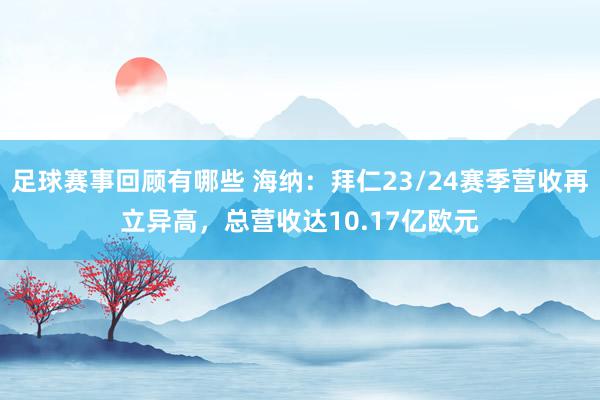 足球赛事回顾有哪些 海纳：拜仁23/24赛季营收再立异高，总营收达10.17亿欧元